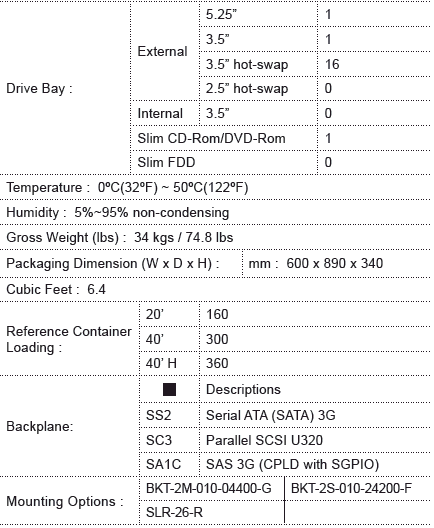 | Drive Bay : | External | 5.25” | 1 |
|---|---|---|---|
| | | 3.5” | 1 |
| | | 3.5” hot-swap | 16 |
| | | 2.5” hot-swap | 0 |
| | Internal | 3.5” | 0 |
| | Slim CD-Rom/DVD-Rom | | 1 |
| | Slim FDD | | 0 |

Temperature : 0ºC(32ºF) ~ 50ºC(122ºF)

Humidity : 5%~95% non-condensing

Gross Weight (lbs) : 34 kgs / 74.8 lbs

| Packaging Dimension (W x D x H) : | mm : 600 x 890 x 340 |
|---|---|

Cubic Feet : 6.4

| Reference Container Loading : | 20’ | 160 |
|---|---|---|
| | 40’ | 300 |
| | 40’ H | 360 |

| Backplane: | ■ | Descriptions |
|---|---|---|
| | SS2 | Serial ATA (SATA) 3G |
| | SC3 | Parallel SCSI U320 |
| | SA1C | SAS 3G (CPLD with SGPIO) |

| Mounting Options : | BKT-2M-010-04400-G | BKT-2S-010-24200-F |
|---|---|---|
| | SLR-26-R | |